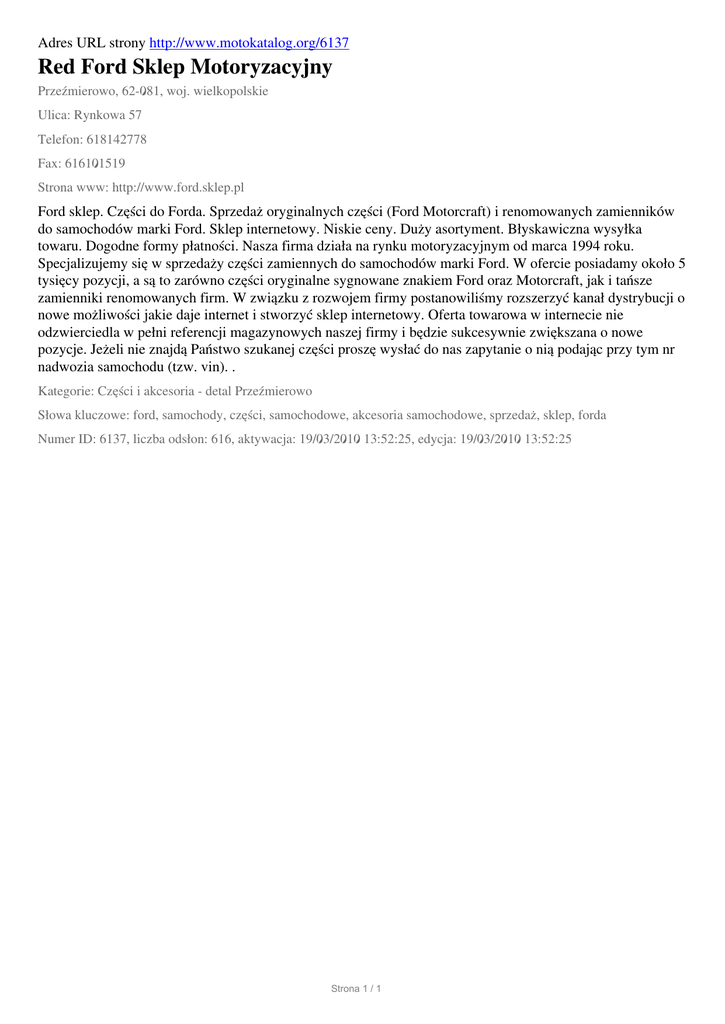 Adres URL strony http://www.motokatalog.org/6137

Red Ford Sklep Motoryzacyjny

Przeźmierowo, 62-081, woj. wielkopolskie

Ulica: Rynkowa 57

Telefon: 618142778

Fax: 616101519

Strona www: http://www.ford.sklep.pl

Ford sklep. Części do Forda. Sprzedaż oryginalnych części (Ford Motorcraft) i renomowanych zamienników do samochodów marki Ford. Sklep internetowy. Niskie ceny. Duży asortyment. Błyskawiczna wysyłka towaru. Dogodne formy płatności. Nasza firma działa na rynku motoryzacyjnym od marca 1994 roku. Specjalizujemy się w sprzedaży części zamiennych do samochodów marki Ford. W ofercie posiadamy około 5 tysięcy pozycji, a są to zarówno części oryginalne sygnowane znakiem Ford oraz Motorcraft, jak i tańsze zamienniki renomowanych firm. W związku z rozwojem firmy postanowiliśmy rozszerzyć kanał dystrybucji o nowe możliwości jakie daje internet i stworzyć sklep internetowy. Oferta towarowa w internecie nie odzwierciedla w pełni referencji magazynowych naszej firmy i będzie sukcesywnie zwiększana o nowe pozycje. Jeżeli nie znajdą Państwo szukanej części proszę wysłać do nas zapytanie o nią podając przy tym nr nadwozia samochodu (tzw. vin). .

Kategorie: Części i akcesoria - detal Przeźmierowo

Słowa kluczowe: ford, samochody, części, samochodowe, akcesoria samochodowe, sprzedaż, sklep, forda

Numer ID: 6137, liczba odsłon: 616, aktywacja: 19/03/2010 13:52:25, edycja: 19/03/2010 13:52:25

Strona 1 / 1